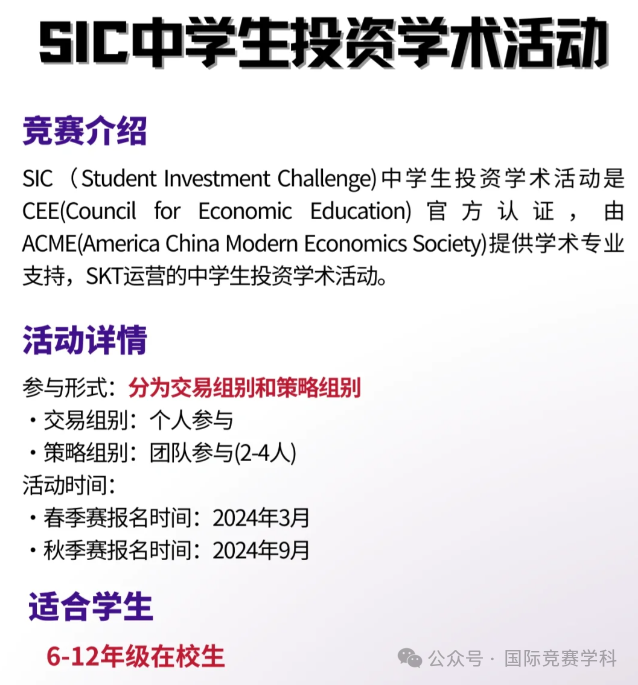 SIC中学生投资学术活动

竞赛介绍

SIC（Student Investment Challenge)中学生投资学术活动是CEE(Council for Economic Education)官方认证，由ACME(America China Modern Economics Society)提供学术专业支持，SKT运营的中学生投资学术活动。

活动详情

参与形式：分为交易组别和策略组别

• 交易组别：个人参与

• 策略组别：团队参与(2-4人)

活动时间：

• 春季赛报名时间：2024年3月

• 秋季赛报名时间：2024年9月

适合学生

6-12年级在校生

公众号 · 国际竞赛学科